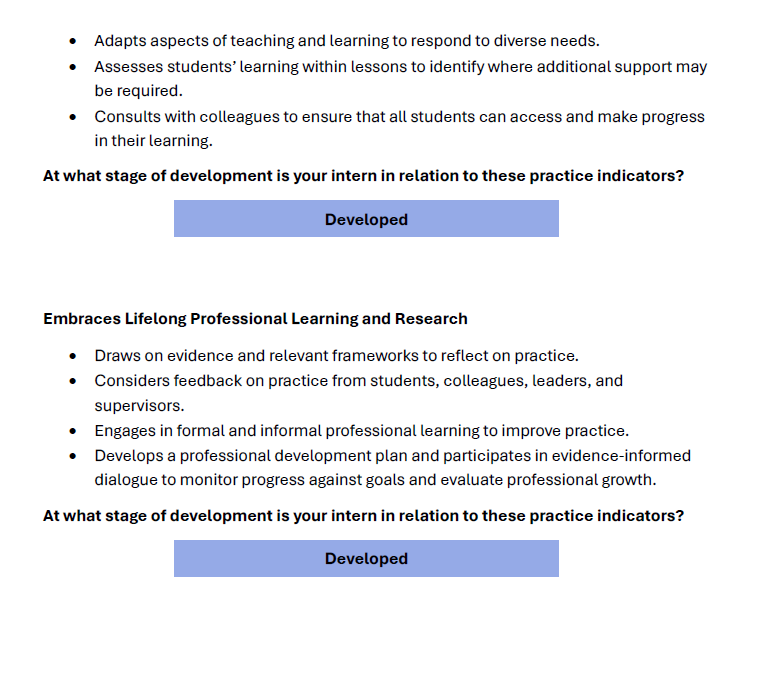 • Adapts aspects of teaching and learning to respond to diverse needs.
• Assesses students' learning within lessons to identify where additional support may be required.
• Consults with colleagues to ensure that all students can access and make progress in their learning.

At what stage of development is your intern in relation to these practice indicators?

Developed

Embraces Lifelong Professional Learning and Research

• Draws on evidence and relevant frameworks to reflect on practice.
• Considers feedback on practice from students, colleagues, leaders, and supervisors.
• Engages in formal and informal professional learning to improve practice.
• Develops a professional development plan and participates in evidence-informed dialogue to monitor progress against goals and evaluate professional growth.

At what stage of development is your intern in relation to these practice indicators?

Developed